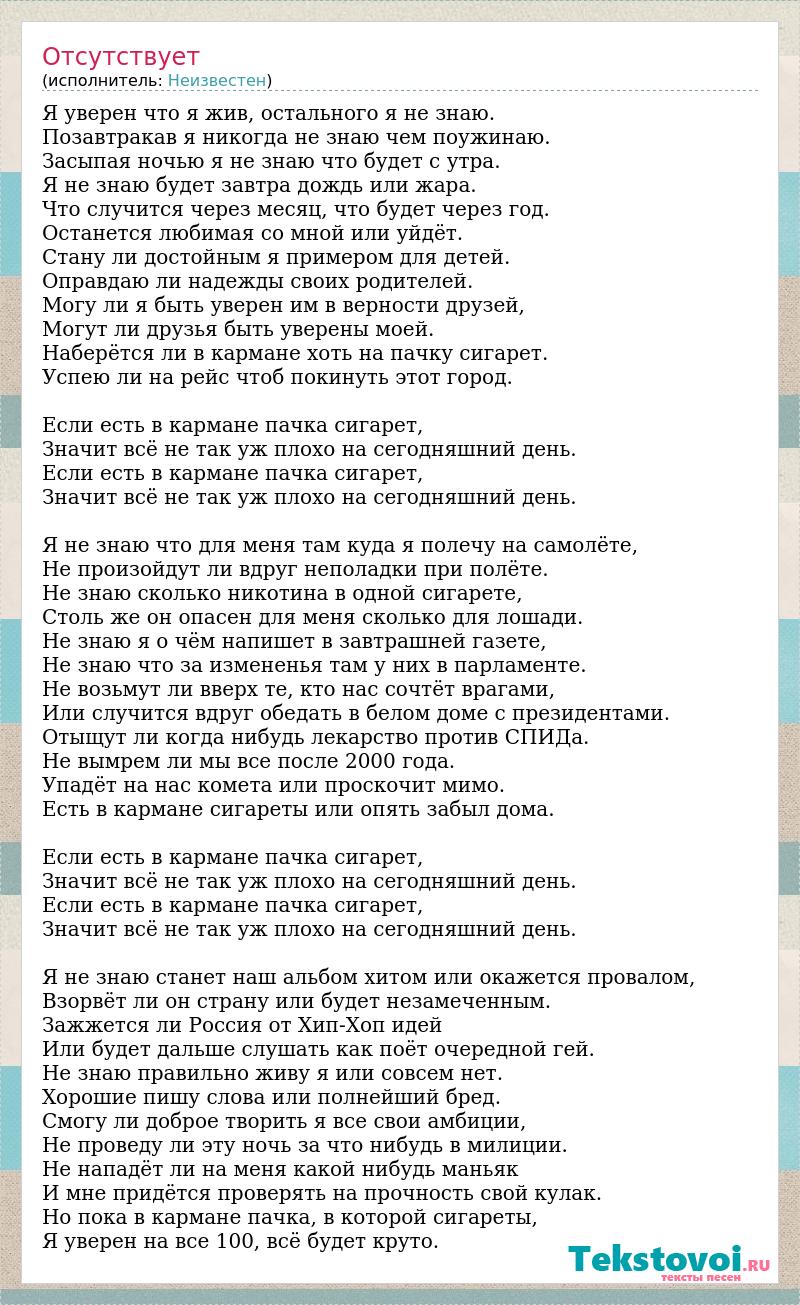 Отсутствует
(исполнитель: Неизвестен)

Я уверен что я жив, остального я не знаю.
Позавтракав я никогда не знаю чем поужинаю.
Засыпая ночью я не знаю что будет с утра.
Я не знаю будет завтра дождь или жара.
Что случится через месяц, что будет через год.
Останется любимая со мной или уйдёт.
Стану ли достойным я примером для детей.
Оправдаю ли надежды своих родителей.
Могу ли я быть уверен им в верности друзей,
Могут ли друзья быть уверены моей.
Наберётся ли в кармане хоть на пачку сигарет.
Успею ли на рейс чтоб покинуть этот город.

Если есть в кармане пачка сигарет,
Значит всё не так уж плохо на сегодняшний день.
Если есть в кармане пачка сигарет,
Значит всё не так уж плохо на сегодняшний день.

Я не знаю что для меня там куда я полечу на самолёте,
Не произойдут ли вдруг неполадки при полёте.
Не знаю сколько никотина в одной сигарете,
Столь же он опасен для меня сколько для лошади.
Не знаю я о чём напишет в завтрашней газете,
Не знаю что за измененья там у них в парламенте.
Не возьмут ли вверх те, кто нас сочтёт врагами,
Или случится вдруг обедать в белом доме с президентами.
Отыщут ли когда нибудь лекарство против СПИДа.
Не вымрем ли мы все после 2000 года.
Упадёт на нас комета или проскочит мимо.
Есть в кармане сигареты или опять забыл дома.

Если есть в кармане пачка сигарет,
Значит всё не так уж плохо на сегодняшний день.
Если есть в кармане пачка сигарет,
Значит всё не так уж плохо на сегодняшний день.

Я не знаю станет наш альбом хитом или окажется провалом,
Взорвёт ли он страну или будет незамеченным.
Зажжется ли Россия от Хип-Хоп идей
Или будет дальше слушать как поёт очередной гей.
Не знаю правильно живу я или совсем нет.
Хорошие пишу слова или полнейший бред.
Смогу ли доброе творить я все свои амбиции,
Не проведу ли эту ночь за что нибудь в милиции.
Не нападёт ли на меня какой нибудь маньяк
И мне придётся проверять на прочность свой кулак.
Но пока в кармане пачка, в которой сигареты,
Я уверен на все 100, всё будет круто.

Tekstovoi.RU
тексты песен